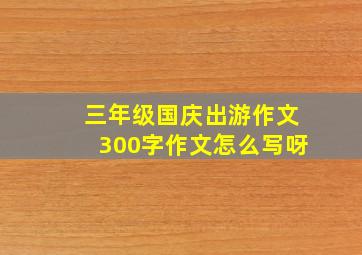 三年级国庆出游作文
300字作文怎么写呀